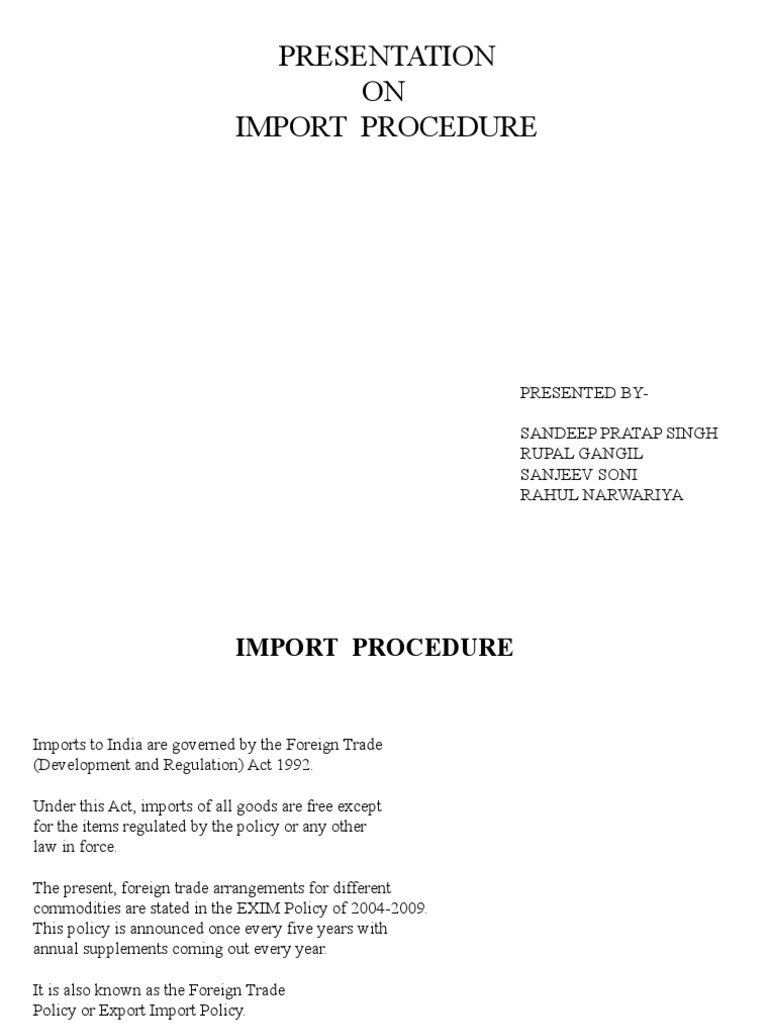 PRESENTATION
ON
IMPORT PROCEDURE

PRESENTED BY-

SANDEEP PRATAP SINGH
RUPAL GANGIL
SANJEEV SONI
RAHUL NARWARIYA

IMPORT PROCEDURE

Imports to India are governed by the Foreign Trade (Development and Regulation) Act 1992.

Under this Act, imports of all goods are free except for the items regulated by the policy or any other law in force.

The present, foreign trade arrangements for different commodities are stated in the EXIM Policy of 2004-2009. This policy is announced once every five years with annual supplements coming out every year.

It is also known as the Foreign Trade Policy or Export Import Policy.